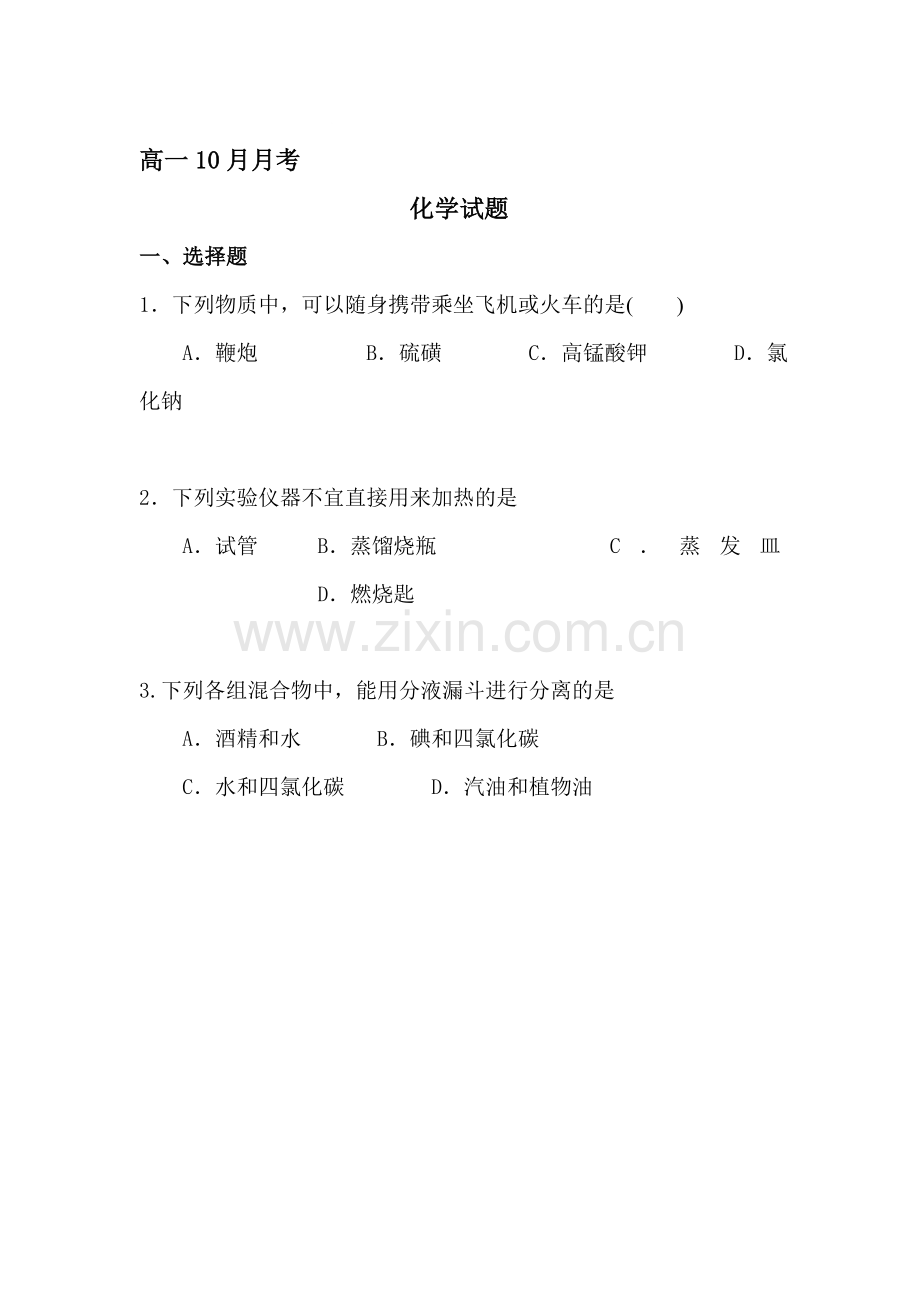 高一10月月考

化学试题

一、选择题

1．下列物质中，可以随身携带乘坐飞机或火车的是(    )

A．鞭炮 B．硫磺 C．高锰酸钾 D．氯化钠

2．下列实验仪器不宜直接用来加热的是

A．试管 B．蒸馏烧瓶 C．蒸发皿 D．燃烧匙

3.下列各组混合物中，能用分液漏斗进行分离的是

A．酒精和水 B．碘和四氯化碳

C．水和四氯化碳 D．汽油和植物油

www.zixin.com.cn